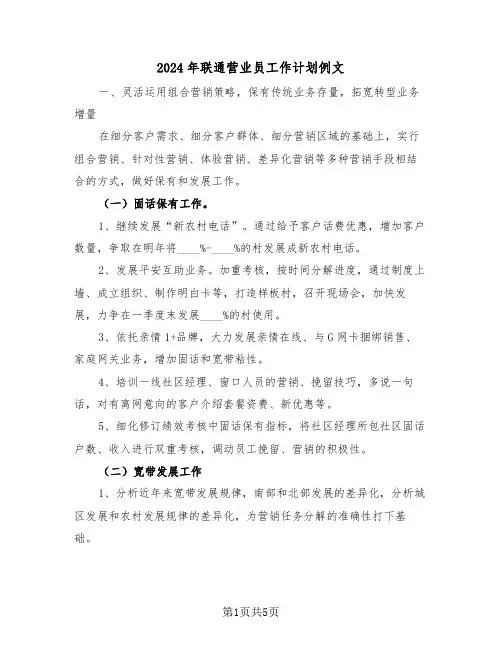 2024年联通营业员工作计划例文

一、灵活运用组合营销策略，保有传统业务存量，拓宽转型业务增量

在细分客户需求、细分客户群体、细分营销区域的基础上，实行组合营销、针对性营销、体验营销、差异化营销等多种营销手段相结合的方式，做好保有和发展工作。

（一）固话保有工作。

1、继续发展“新农村电话”。通过给予客户话费优惠，增加客户数量，争取在明年将____%-____%的村发展成新农村电话。

2、发展平安互助业务。加重考核，按时间分解进度，通过制度上墙、成立组织、制作明白卡等，打造样板村，召开现场会，加快发展，力争在一季度末发展____%的村使用。

3、依托亲情1+品牌，大力发展亲情在线、与G网卡捆绑销售、家庭网关业务，增加固话和宽带粘性。

4、培训一线社区经理、窗口人员的营销、挽留技巧，多说一句话，对有离网意向的客户介绍套餐资费、新优惠等。

5、细化修订绩效考核中固话保有指标，将社区经理所包社区固话户数、收入进行双重考核，调动员工挽留、营销的积极性。

（二）宽带发展工作

1、分析近年来宽带发展规律，南部和北部发展的差异化，分析城区发展和农村发展规律的差异化，为营销任务分解的准确性打下基础。

第1页共5页